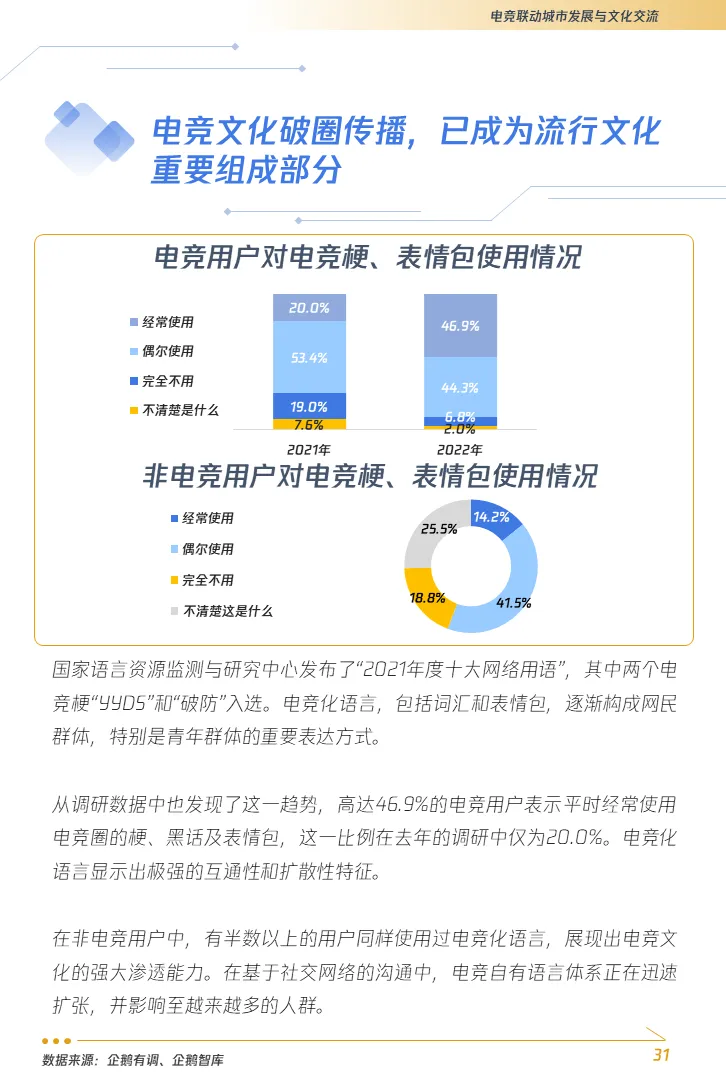 电竞联动城市发展与文化交流

电竞文化破圈传播，已成为流行文化重要组成部分

电竞用户对电竞梗、表情包使用情况

经常使用
偶尔使用
完全不用
不清楚是什么

20.0%
53.4%
19.0%
7.6%
2021年

46.9%
44.3%
6.8%
2.0%
2022年

非电竞用户对电竞梗、表情包使用情况

经常使用
偶尔使用
完全不用
不清楚这是什么

14.2%
41.5%
18.8%
25.5%

国家语言资源监测与研究中心发布了“2021年度十大网络用语”，其中两个电竞梗“YYDS”和“破防”入选。电竞化语言，包括词汇和表情包，逐渐构成网民群体，特别是青年群体的重要表达方式。

从调研数据中也发现了这一趋势，高达46.9%的电竞用户表示平时经常使用电竞圈的梗、黑话及表情包，这一比例在去年的调研中仅为20.0%。电竞化语言显示出极强的互通性和扩散性特征。

在非电竞用户中，有半数以上的用户同样使用过电竞化语言，展现出电竞文化的强大渗透能力。在基于社交网络的沟通中，电竞自有语言体系正在迅速扩张，并影响至越来越多的人群。

数据来源：企鹅有调、企鹅智库

31